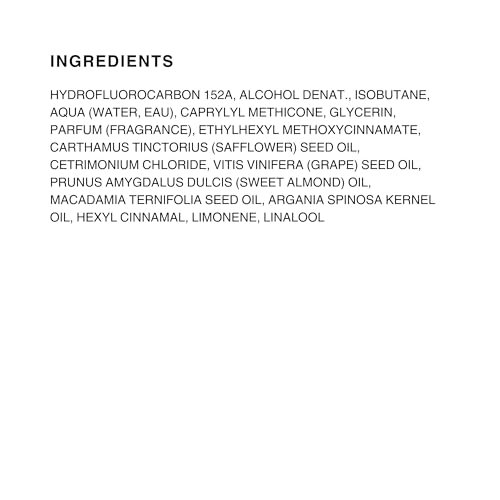 INGREDIENTS

HYDROFLUOROCARBON 152A, ALCOHOL DENAT., ISOBUTANE, AQUA (WATER, EAU), CAPRYLYL METHICONE, GLYCERIN, PARFUM (FRAGRANCE), ETHYLHEXYL METHOXYCINNAMATE, CARTHAMUS TINCTORIUS (SAFFLOWER) SEED OIL, CETRIMONIUM CHLORIDE, VITIS VINIFERA (GRAPE) SEED OIL, PRUNUS AMYGDALUS DULCIS (SWEET ALMOND) OIL, MACADAMIA TERNIFOLIA SEED OIL, ARGANIA SPINOSA KERNEL OIL, HEXYL CINNAMAL, LIMONENE, LINALOOL